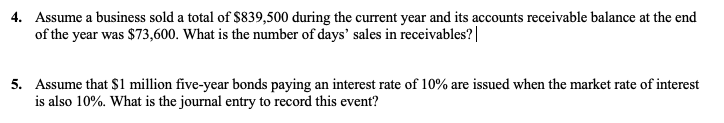 4. Assume a business sold a total of \$839,500 during the current year and its accounts receivable balance at the end of the year was \$73,600. What is the number of days' sales in receivables?

5. Assume that \$1 million five-year bonds paying an interest rate of 10% are issued when the market rate of interest is also 10%. What is the journal entry to record this event?